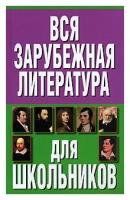 ВСЯ ЗАРУБЕЖНАЯ ЛИТЕРАТУРА ДЛЯ ШКОЛЬНИКОВ